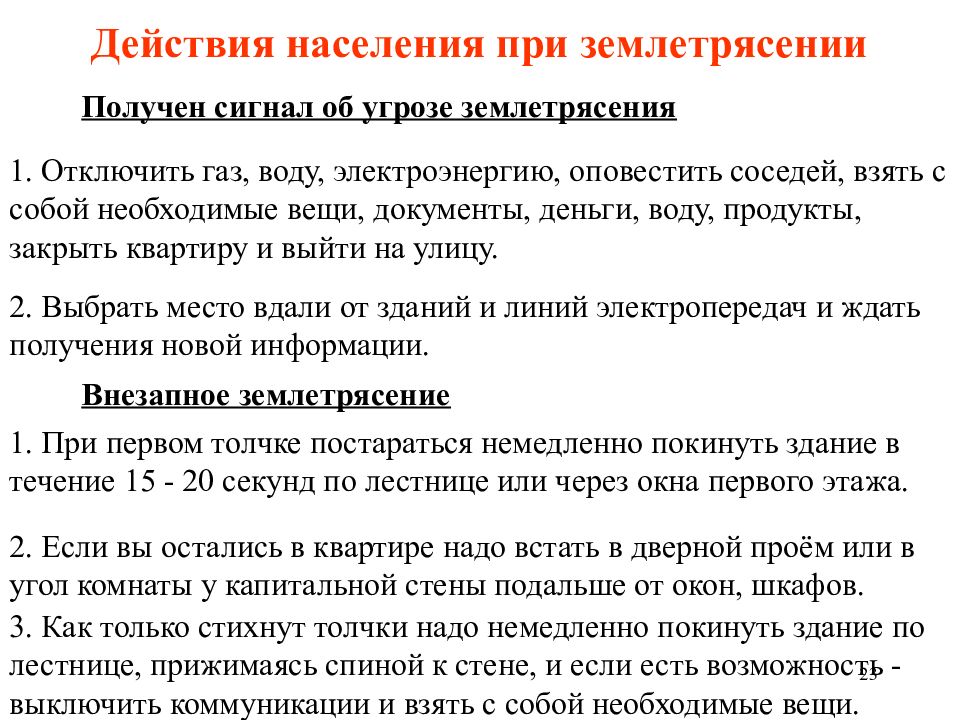 Действия населения при землетрясении

Получен сигнал об угрозе землетрясения

1. Отключить газ, воду, электроэнергию, оповестить соседей, взять с собой необходимые вещи, документы, деньги, воду, продукты, закрыть квартиру и выйти на улицу.

2. Выбрать место вдали от зданий и линий электропередач и ждать получения новой информации.

Внезапное землетрясение

1. При первом толчке постараться немедленно покинуть здание в течение 15 - 20 секунд по лестнице или через окна первого этажа.

2. Если вы остались в квартире надо встать в дверной проём или в угол комнаты у капитальной стены подальше от окон, шкафов.

3. Как только стихнут толчки надо немедленно покинуть здание по лестнице, прижимаясь спиной к стене, и если есть возможность - выключить коммуникации и взять с собой необходимые вещи.

23